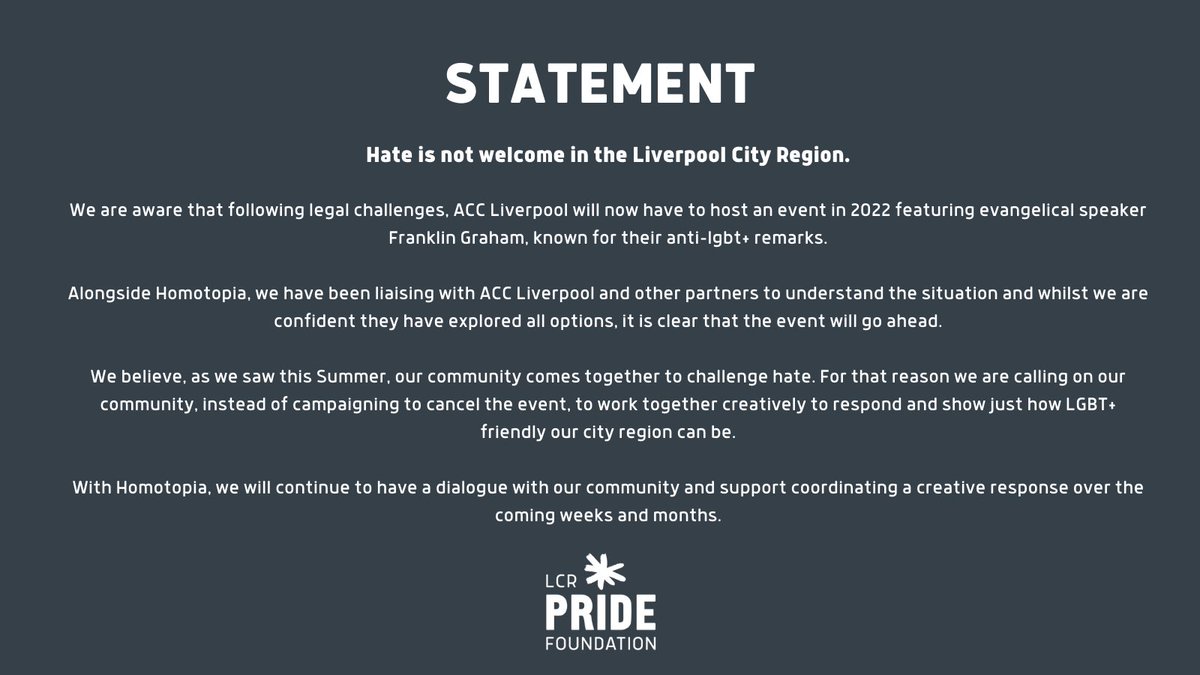 STATEMENT

Hate is not welcome in the Liverpool City Region.

We are aware that following legal challenges, ACC Liverpool will now have to host an event in 2022 featuring evangelical speaker Franklin Graham, known for their anti-lgbt+ remarks.

Alongside Homotopia, we have been liaising with ACC Liverpool and other partners to understand the situation and whilst we are confident they have explored all options, it is clear that the event will go ahead.

We believe, as we saw this Summer, our community comes together to challenge hate. For that reason we are calling on our community, instead of campaigning to cancel the event, to work together creatively to respond and show just how LGBT+ friendly our city region can be.

With Homotopia, we will continue to have a dialogue with our community and support coordinating a creative response over the coming weeks and months.

LCR
PRIDE
FOUNDATION